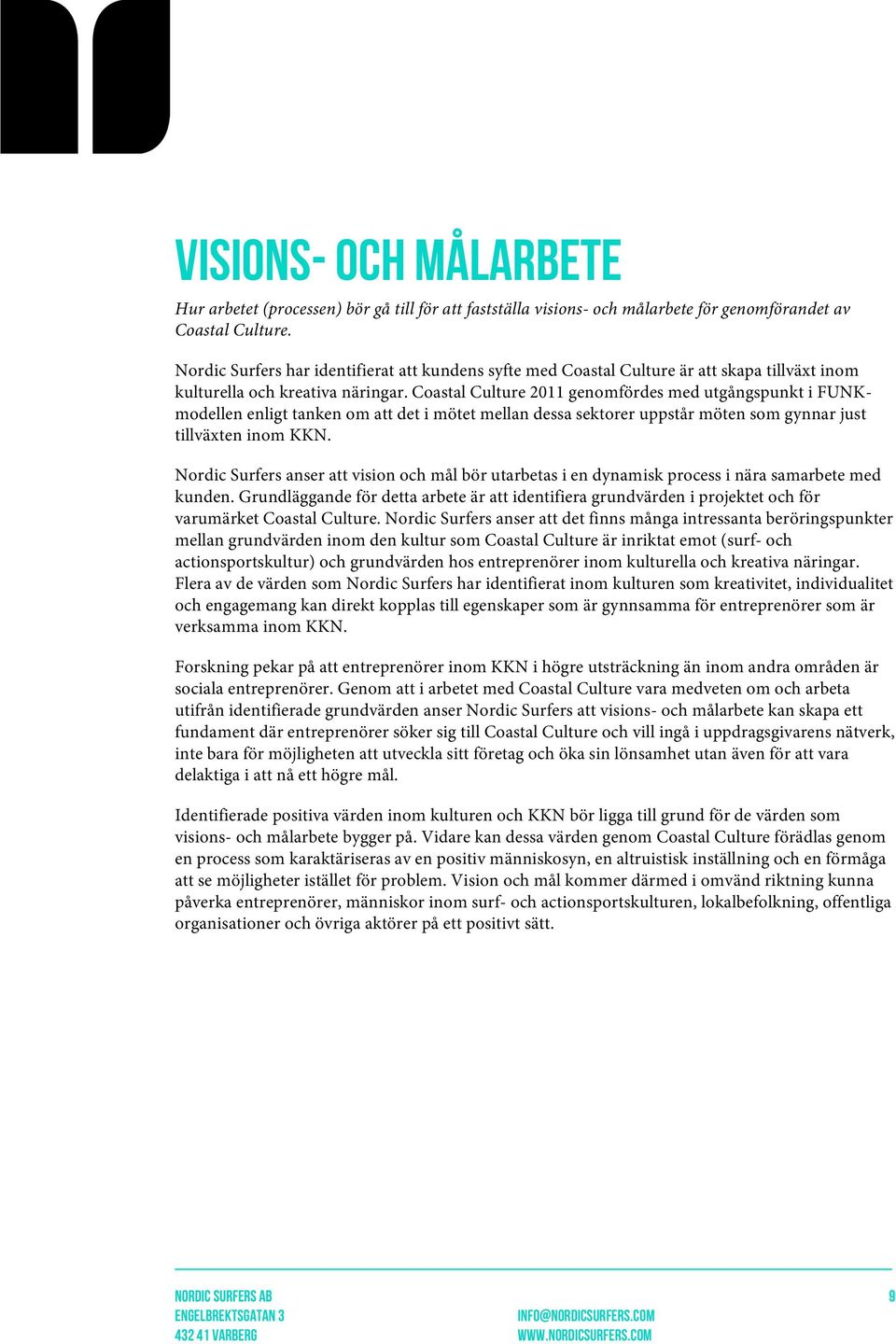 VISIONS- OCH MÅLARBETE

Hur arbetet (processen) bör gå till för att fastställa visions- och målarbete för genomförandet av Coastal Culture.

Nordic Surfers har identifierat att kundens syfte med Coastal Culture är att skapa tillväxt inom kulturella och kreativa näringar. Coastal Culture 2011 genomfördes med utgångspunkt i FUNK-modellen enligt tanken om att det i mötet mellan dessa sektorer uppstår möten som gynnar just tillväxten inom KKN.

Nordic Surfers anser att vision och mål bör utarbetas i en dynamisk process i nära samarbete med kunden. Grundläggande för detta arbete är att identifiera grundvärden i projektet och för varumärket Coastal Culture. Nordic Surfers anser att det finns många intressanta beröringspunkter mellan grundvärden inom den kultur som Coastal Culture är inriktat emot (surf- och actionsportskultur) och grundvärden hos entreprenörer inom kulturella och kreativa näringar. Flera av de värden som Nordic Surfers har identifierat inom kulturen som kreativitet, individualitet och engagemang kan direkt kopplas till egenskaper som är gynnsamma för entreprenörer som är verksamma inom KKN.

Forskning pekar på att entreprenörer inom KKN i högre utsträckning än inom andra områden är sociala entreprenörer. Genom att i arbetet med Coastal Culture vara medveten om och arbeta utifrån identifierade grundvärden anser Nordic Surfers att visions- och målarbete kan skapa ett fundament där entreprenörer söker sig till Coastal Culture och vill ingå i uppdragsgivarens nätverk, inte bara för möjligheten att utveckla sitt företag och öka sin lönsamhet utan även för att vara delaktiga i att nå ett högre mål.

Identifierade positiva värden inom kulturen och KKN bör ligga till grund för de värden som visions- och målarbete bygger på. Vidare kan dessa värden genom Coastal Culture förädlas genom en process som karaktäriseras av en positiv människosyn, en altruistisk inställning och en förmåga att se möjligheter istället för problem. Vision och mål kommer därmed i omvänd riktning kunna påverka entreprenörer, människor inom surf- och actionsportskulturen, lokalbefolkning, offentliga organisationer och övriga aktörer på ett positivt sätt.

NORDIC SURFERS AB
ENGELBREKTSGATAN 3
432 41 VARBERG

INFO@NORDICSURFERS.COM
WWW.NORDICSURFERS.COM

9